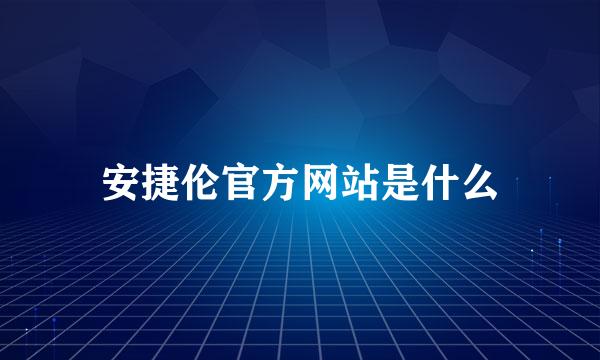 安捷伦官方网站是什么